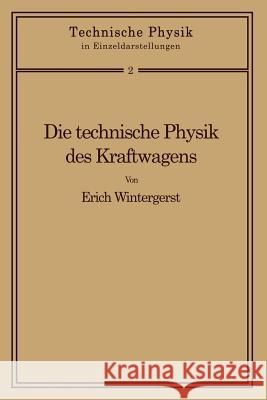 Technische Physik
in Einzeldarstellungen

2

Die technische Physik des Kraftwagens

Von

Erich Wintergerst

Kraina Książek